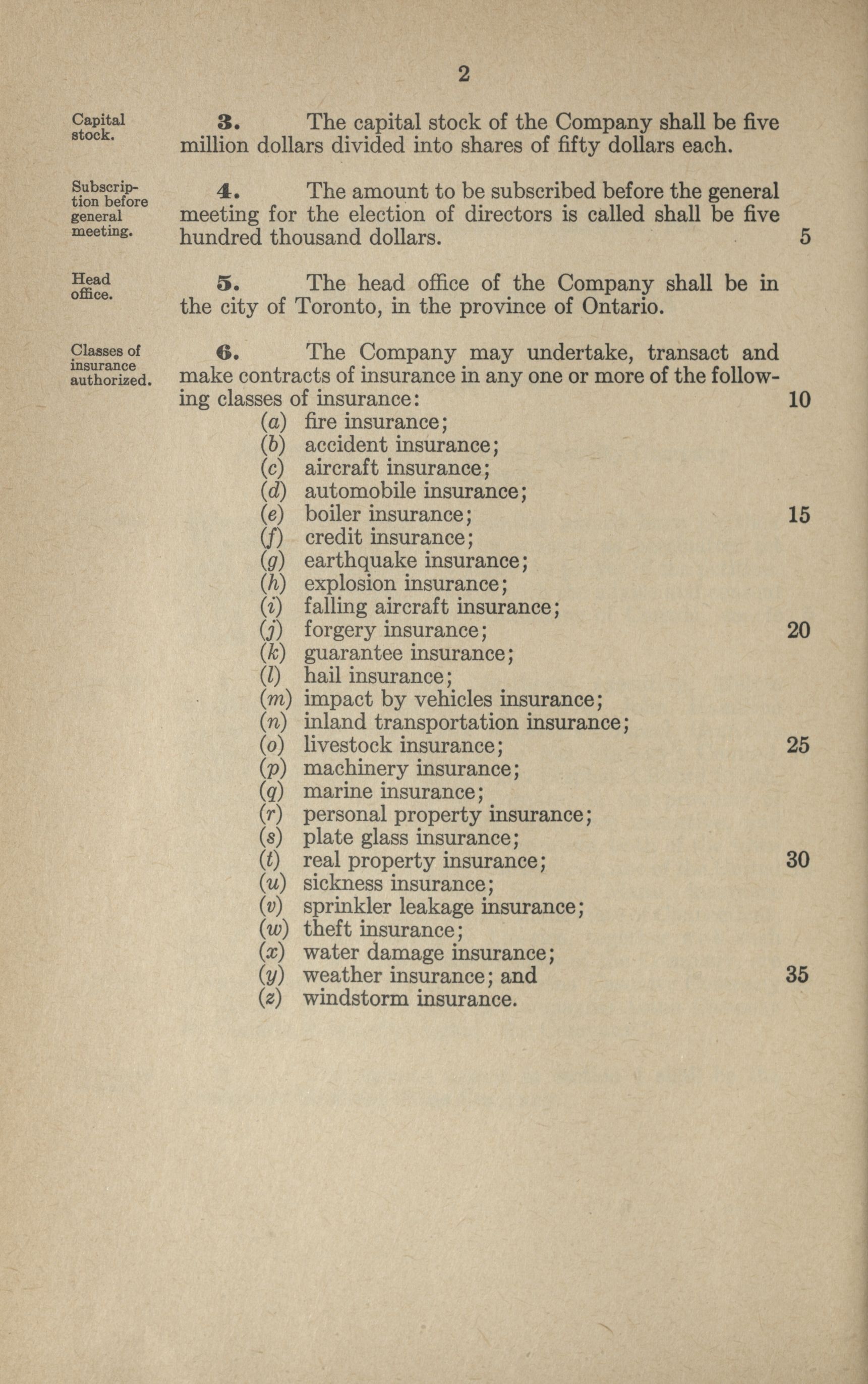 2

Capital stock.

3. The capital stock of the Company shall be five million dollars divided into shares of fifty dollars each.

Subscription before general meeting.

4. The amount to be subscribed before the general meeting for the election of directors is called shall be five hundred thousand dollars. 5

Head office.

5. The head office of the Company shall be in the city of Toronto, in the province of Ontario.

Classes of insurance authorized.

6. The Company may undertake, transact and make contracts of insurance in any one or more of the following classes of insurance: 10
(a) fire insurance;
(b) accident insurance;
(c) aircraft insurance;
(d) automobile insurance;
(e) boiler insurance; 15
(f) credit insurance;
(g) earthquake insurance;
(h) explosion insurance;
(i) falling aircraft insurance;
(j) forgery insurance; 20
(k) guarantee insurance;
(l) hail insurance;
(m) impact by vehicles insurance;
(n) inland transportation insurance;
(o) livestock insurance; 25
(p) machinery insurance;
(q) marine insurance;
(r) personal property insurance;
(s) plate glass insurance;
(t) real property insurance; 30
(u) sickness insurance;
(v) sprinkler leakage insurance;
(w) theft insurance;
(x) water damage insurance;
(y) weather insurance; and 35
(z) windstorm insurance.